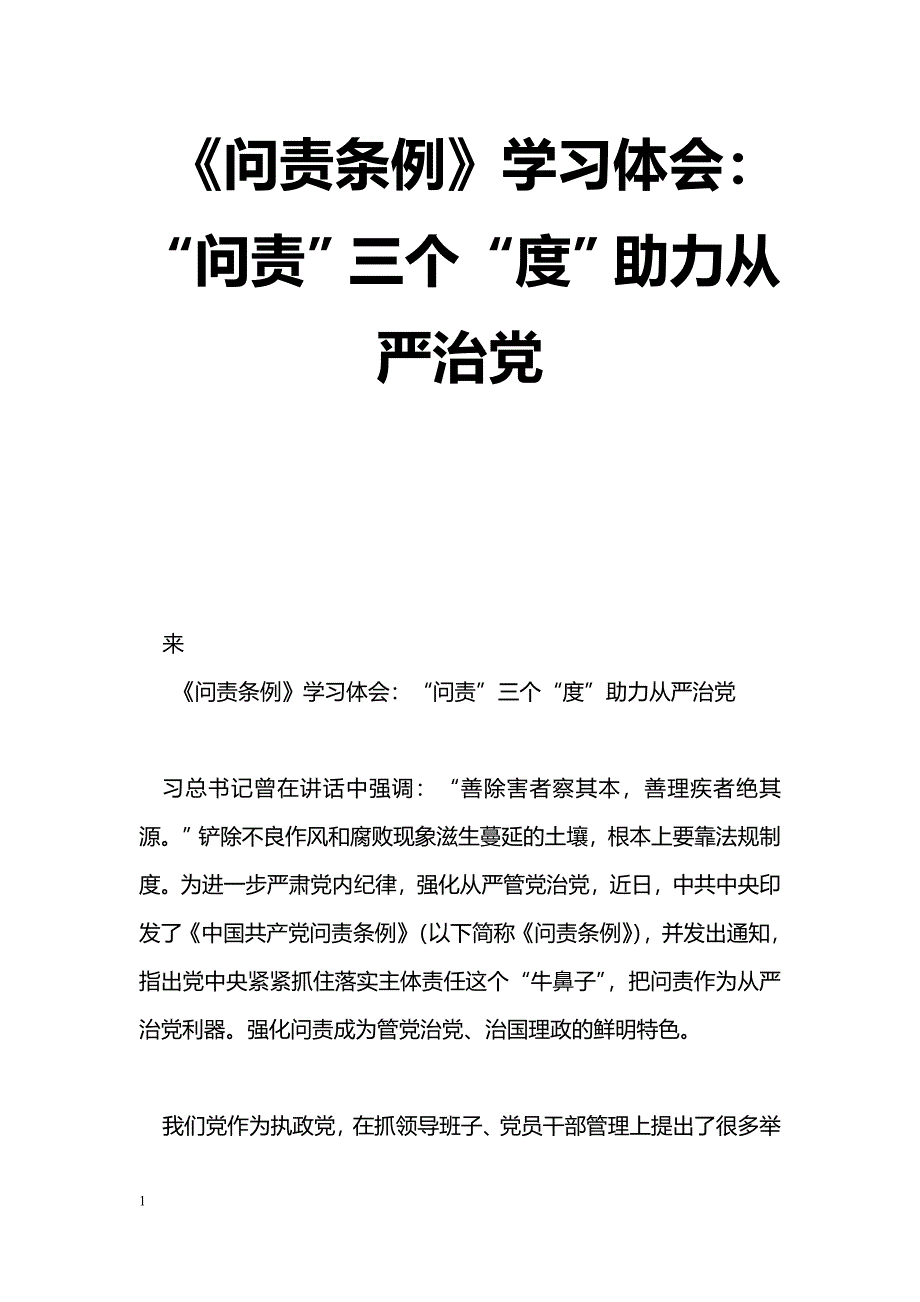 《问责条例》学习体会：“问责”三个“度”助力从严治党

来

《问责条例》学习体会：“问责”三个“度”助力从严治党

习总书记曾在讲话中强调：“善除害者察其本，善理疾者绝其源。”铲除不良作风和腐败现象滋生蔓延的土壤，根本上要靠法规制度。为进一步严肃党内纪律，强化从严管党治党，近日，中共中央印发了《中国共产党问责条例》(以下简称《问责条例》)，并发出通知，指出党中央紧紧抓住落实主体责任这个“牛鼻子”，把问责作为从严治党利器。强化问责成为管党治党、治国理政的鲜明特色。

我们党作为执政党，在抓领导班子、党员干部管理上提出了很多举

1